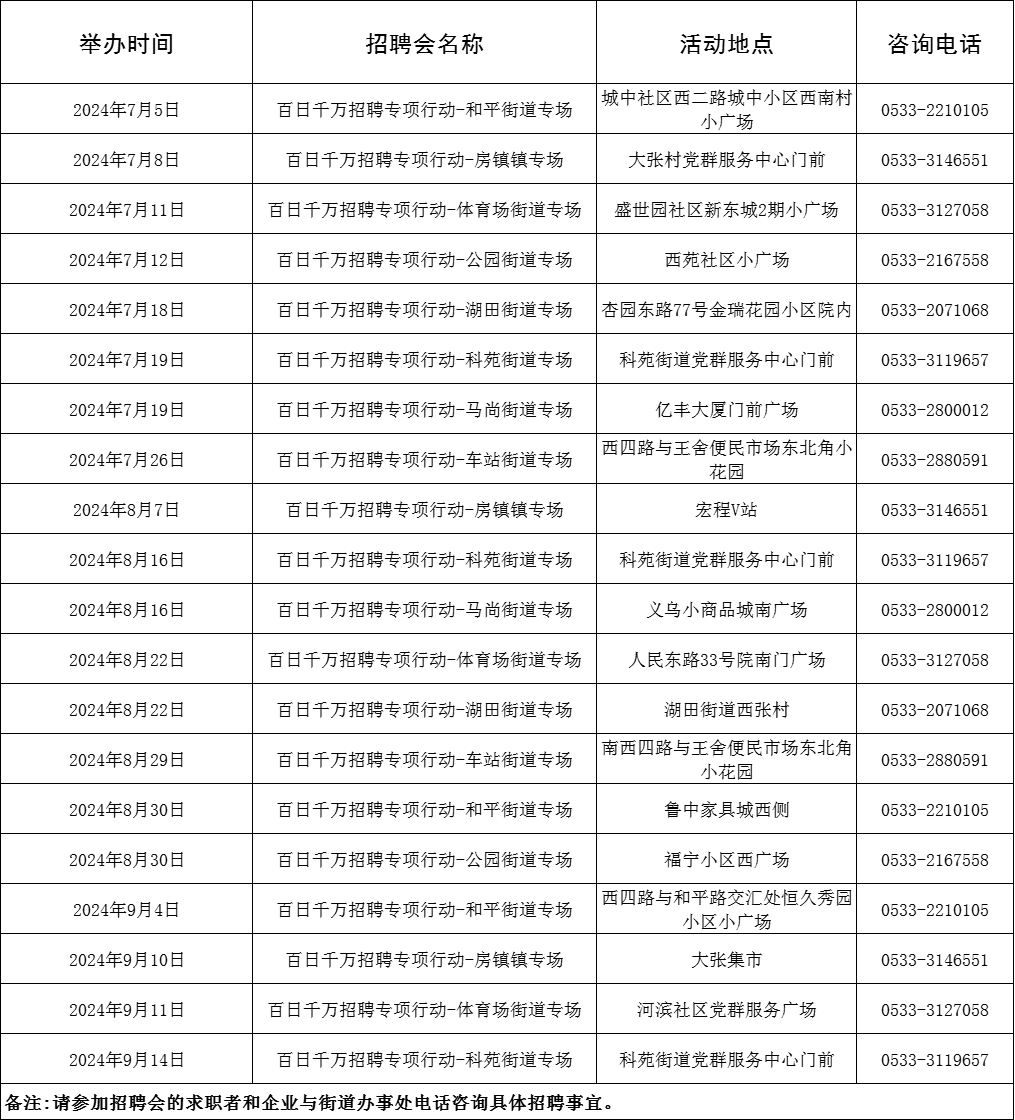 | 举办时间 | 招聘会名称 | 活动地点 | 咨询电话 |
|---|---|---|---|
| 2024年7月5日 | 百日千万招聘专项行动-和平街道专场 | 城中社区西二路城中小区西南村小广场 | 0533-2210105 |
| 2024年7月8日 | 百日千万招聘专项行动-房镇镇专场 | 大张村党群服务中心门前 | 0533-3146551 |
| 2024年7月11日 | 百日千万招聘专项行动-体育场街道专场 | 盛世园社区新东城2期小广场 | 0533-3127058 |
| 2024年7月12日 | 百日千万招聘专项行动-公园街道专场 | 西苑社区小广场 | 0533-2167558 |
| 2024年7月18日 | 百日千万招聘专项行动-湖田街道专场 | 杏园东路77号金瑞花园小区院内 | 0533-2071068 |
| 2024年7月19日 | 百日千万招聘专项行动-科苑街道专场 | 科苑街道党群服务中心门前 | 0533-3119657 |
| 2024年7月19日 | 百日千万招聘专项行动-马尚街道专场 | 亿丰大厦门前广场 | 0533-2800012 |
| 2024年7月26日 | 百日千万招聘专项行动-车站街道专场 | 西四路与王舍便民市场东北角小花园 | 0533-2880591 |
| 2024年8月7日 | 百日千万招聘专项行动-房镇镇专场 | 宏程V站 | 0533-3146551 |
| 2024年8月16日 | 百日千万招聘专项行动-科苑街道专场 | 科苑街道党群服务中心门前 | 0533-3119657 |
| 2024年8月16日 | 百日千万招聘专项行动-马尚街道专场 | 义乌小商品城南广场 | 0533-2800012 |
| 2024年8月22日 | 百日千万招聘专项行动-体育场街道专场 | 人民东路33号院南门广场 | 0533-3127058 |
| 2024年8月22日 | 百日千万招聘专项行动-湖田街道专场 | 湖田街道西张村 | 0533-2071068 |
| 2024年8月29日 | 百日千万招聘专项行动-车站街道专场 | 南西四路与王舍便民市场东北角小花园 | 0533-2880591 |
| 2024年8月30日 | 百日千万招聘专项行动-和平街道专场 | 鲁中家具城西侧 | 0533-2210105 |
| 2024年8月30日 | 百日千万招聘专项行动-公园街道专场 | 福宁小区西广场 | 0533-2167558 |
| 2024年9月4日 | 百日千万招聘专项行动-和平街道专场 | 西四路与和平路交汇处恒久秀园小区小广场 | 0533-2210105 |
| 2024年9月10日 | 百日千万招聘专项行动-房镇镇专场 | 大张集市 | 0533-3146551 |
| 2024年9月11日 | 百日千万招聘专项行动-体育场街道专场 | 河滨社区党群服务广场 | 0533-3127058 |
| 2024年9月14日 | 百日千万招聘专项行动-科苑街道专场 | 科苑街道党群服务中心门前 | 0533-3119657 |

备注:请参加招聘会的求职者和企业与街道办事处电话咨询具体招聘事宜。